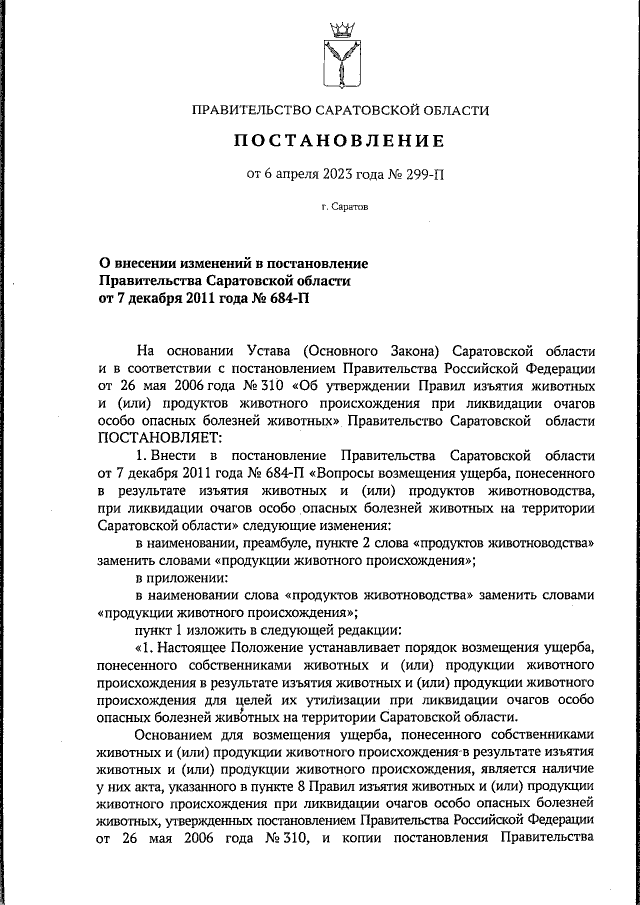 ПРАВИТЕЛЬСТВО САРАТОВСКОЙ ОБЛАСТИ

ПОСТАНОВЛЕНИЕ

от 6 апреля 2023 года № 299-П

г. Саратов

О внесении изменений в постановление Правительства Саратовской области от 7 декабря 2011 года № 684-П

На основании Устава (Основного Закона) Саратовской области и в соответствии с постановлением Правительства Российской Федерации от 26 мая 2006 года № 310 «Об утверждении Правил изъятия животных и (или) продуктов животного происхождения при ликвидации очагов особо опасных болезней животных» Правительство Саратовской области ПОСТАНОВЛЯЕТ:

1. Внести в постановление Правительства Саратовской области от 7 декабря 2011 года № 684-П «Вопросы возмещения ущерба, понесенного в результате изъятия животных и (или) продуктов животноводства, при ликвидации очагов особо опасных болезней животных на территории Саратовской области» следующие изменения:

в наименовании, преамбуле, пункте 2 слова «продуктов животноводства» заменить словами «продукции животного происхождения»;

в приложении:

в наименовании слова «продуктов животноводства» заменить словами «продукции животного происхождения»;

пункт 1 изложить в следующей редакции:

«1. Настоящее Положение устанавливает порядок возмещения ущерба, понесенного собственниками животных и (или) продукции животного происхождения в результате изъятия животных и (или) продукции животного происхождения для целей их утилизации при ликвидации очагов особо опасных болезней животных на территории Саратовской области.

Основанием для возмещения ущерба, понесенного собственниками животных и (или) продукции животного происхождения в результате изъятия животных и (или) продукции животного происхождения, является наличие у них акта, указанного в пункте 8 Правил изъятия животных и (или) продукции животного происхождения при ликвидации очагов особо опасных болезней животных, утвержденных постановлением Правительства Российской Федерации от 26 мая 2006 года № 310, и копии постановления Правительства